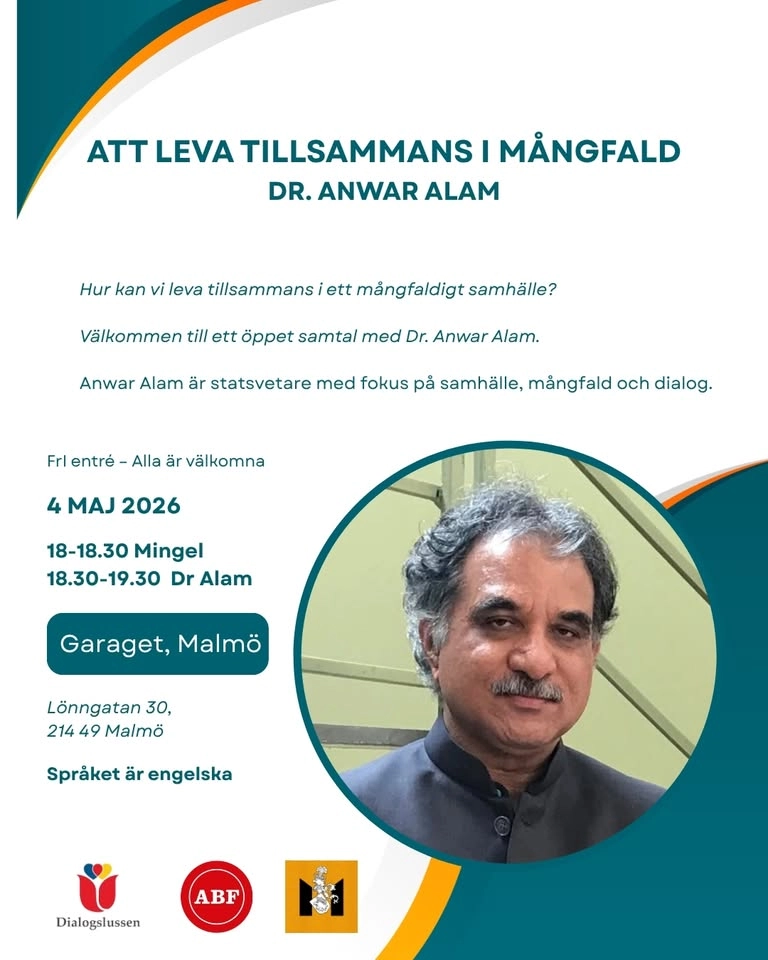 ATT LEVA TILLSAMMANS I MÅNGFALD
DR. ANWAR ALAM

Hur kan vi leva tillsammans i ett mångfaldigt samhälle?

Välkommen till ett öppet samtal med Dr. Anwar Alam.

Anwar Alam är statsvetare med fokus på samhälle, mångfald och dialog.

FrI entré – Alla är välkomna

4 MAJ 2026

18-18.30 Mingel
18.30-19.30 Dr Alam

Garaget, Malmö

Lönngatan 30,
214 49 Malmö

Språket är engelska

Dialogslussen

ABF